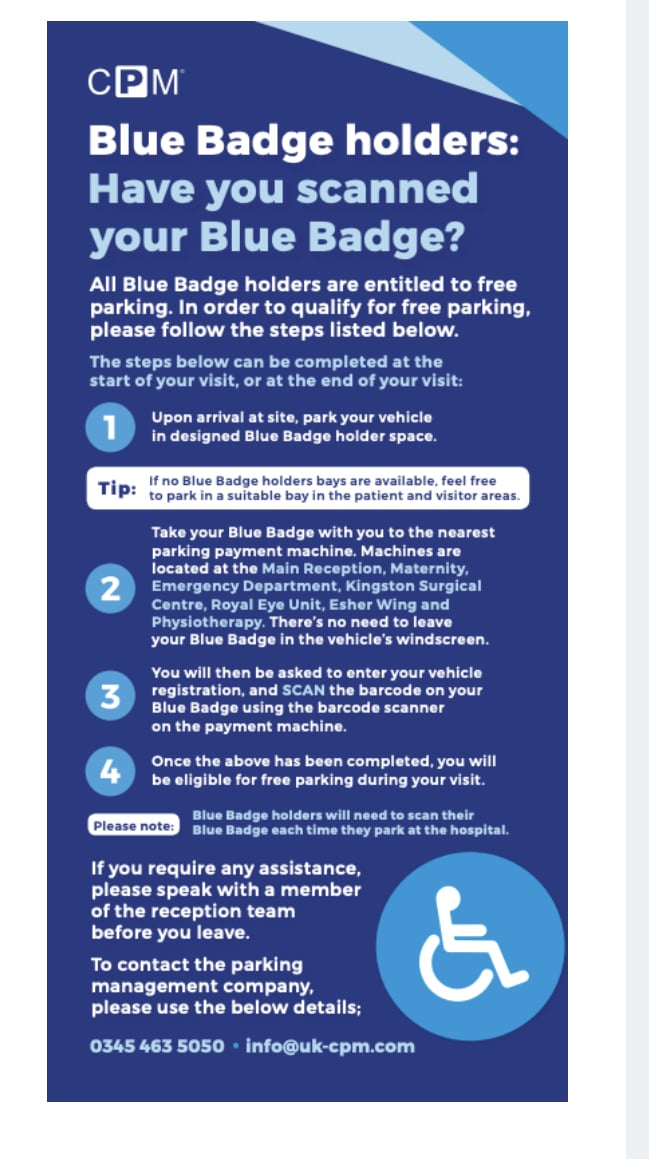 CPM

Blue Badge holders: Have you scanned your Blue Badge?

All Blue Badge holders are entitled to free parking. In order to qualify for free parking, please follow the steps listed below.

The steps below can be completed at the start of your visit, or at the end of your visit:

1 Upon arrival at site, park your vehicle in designed Blue Badge holder space.

Tip: If no Blue Badge holders bays are available, feel free to park in a suitable bay in the patient and visitor areas.

2 Take your Blue Badge with you to the nearest parking payment machine. Machines are located at the Main Reception, Maternity, Emergency Department, Kingston Surgical Centre, Royal Eye Unit, Esher Wing and Physiotherapy. There's no need to leave your Blue Badge in the vehicle's windscreen.

3 You will then be asked to enter your vehicle registration, and SCAN the barcode on your Blue Badge using the barcode scanner on the payment machine.

4 Once the above has been completed, you will be eligible for free parking during your visit.

Please note: Blue Badge holders will need to scan their Blue Badge each time they park at the hospital.

If you require any assistance, please speak with a member of the reception team before you leave.

To contact the parking management company, please use the below details;

0345 463 5050 • info@uk-cpm.com